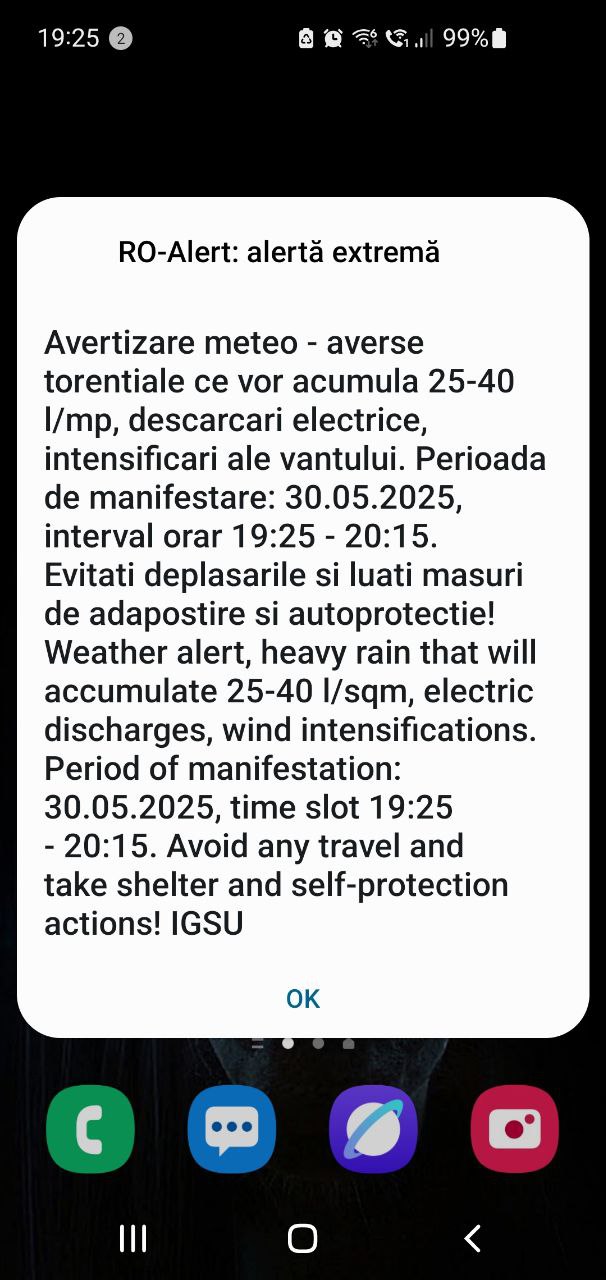 19:25 2 99%

RO-Alert: alertă extremă

Avertizare meteo - averse torentiale ce vor acumula 25-40 l/mp, descarcari electrice, intensificari ale vantului. Perioada de manifestare: 30.05.2025, interval orar 19:25 - 20:15. Evitati deplasarile si luati masuri de adapostire si autoprotectie! Weather alert, heavy rain that will accumulate 25-40 l/sqm, electric discharges, wind intensifications. Period of manifestation: 30.05.2025, time slot 19:25 - 20:15. Avoid any travel and take shelter and self-protection actions! IGSU

OK